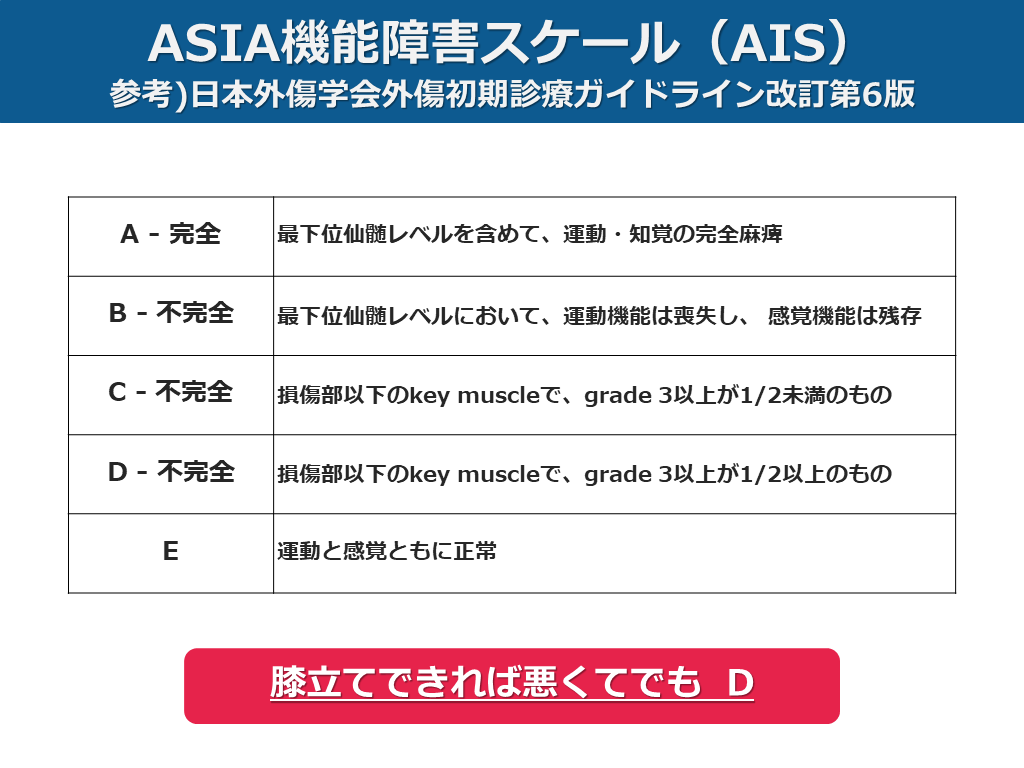 ASIA機能障害スケール（AIS）
参考)日本外傷学会外傷初期診療ガイドライン改訂第6版

| A - 完全 | 最下位仙髄レベルを含めて、運動・知覚の完全麻痺 |
|---|---|
| B - 不完全 | 最下位仙髄レベルにおいて、運動機能は喪失し、 感覚機能は残存 |
| C - 不完全 | 損傷部以下のkey muscleで、grade 3以上が1/2未満のもの |
| D - 不完全 | 損傷部以下のkey muscleで、grade 3以上が1/2以上のもの |
| E | 運動と感覚ともに正常 |

膝立てできれば悪くてでも D